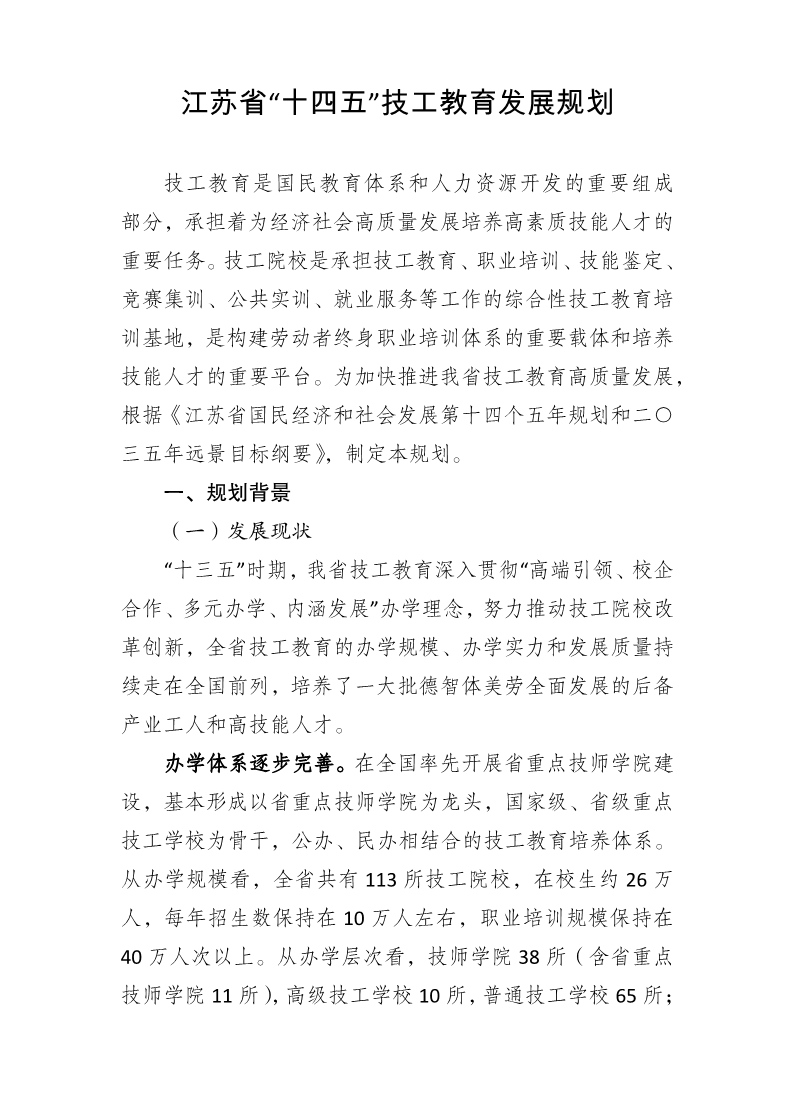 江苏省“十四五”技工教育发展规划

技工教育是国民教育体系和人力资源开发的重要组成部分，承担着为经济社会高质量发展培养高素质技能人才的重要任务。技工院校是承担技工教育、职业培训、技能鉴定、竞赛集训、公共实训、就业服务等工作的综合性技工教育培训基地，是构建劳动者终身职业培训体系的重要载体和培养技能人才的重要平台。为加快推进我省技工教育高质量发展，根据《江苏省国民经济和社会发展第十四个五年规划和二〇三五年远景目标纲要》，制定本规划。

一、规划背景

（一）发展现状

“十三五”时期，我省技工教育深入贯彻“高端引领、校企合作、多元办学、内涵发展”办学理念，努力推动技工院校改革创新，全省技工教育的办学规模、办学实力和发展质量持续走在全国前列，培养了一大批德智体美劳全面发展的后备产业工人和高技能人才。

办学体系逐步完善。在全国率先开展省重点技师学院建设，基本形成以省重点技师学院为龙头，国家级、省级重点技工学校为骨干，公办、民办相结合的技工教育培养体系。从办学规模看，全省共有113所技工院校，在校生约26万人，每年招生数保持在10万人左右，职业培训规模保持在40万人次以上。从办学层次看，技师学院38所（含省重点技师学院11所），高级技工学校10所，普通技工学校65所；